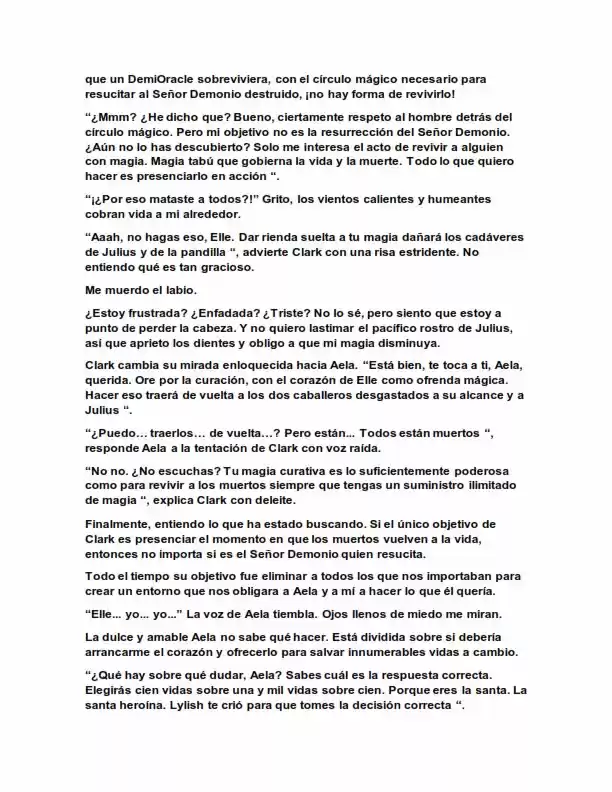 que un DemiOracle sobreviviera, con el círculo mágico necesario para resucitar al Señor Demonio destruido, ¡no hay forma de revivirlo!

"¿Mmm? ¿He dicho que? Bueno, ciertamente respeto al hombre detrás del círculo mágico. Pero mi objetivo no es la resurrección del Señor Demonio. ¿Aún no lo has descubierto? Solo me interesa el acto de revivir a alguien con magia. Magia tabú que gobierna la vida y la muerte. Todo lo que quiero hacer es presenciarlo en acción ".

"¡¿Por eso mataste a todos?!" Grito, los vientos calientes y humeantes cobran vida a mi alrededor.

"Aaah, no hagas eso, Elle. Dar rienda suelta a tu magia dañará los cadáveres de Julius y de la pandilla ", advierte Clark con una risa estridente. No entiendo qué es tan gracioso.

Me muerdo el labio.

¿Estoy frustrada? ¿Enfadada? ¿Triste? No lo sé, pero siento que estoy a punto de perder la cabeza. Y no quiero lastimar el pacífico rostro de Julius, así que aprieto los dientes y obligo a que mi magia disminuya.

Clark cambia su mirada enloquecida hacia Aela. "Está bien, te toca a ti, Aela, querida. Ore por la curación, con el corazón de Elle como ofrenda mágica. Hacer eso traerá de vuelta a los dos caballeros desgastados a su alcance y a Julius ".

"¿Puedo… traerlos… de vuelta…? Pero están... Todos están muertos ", responde Aela a la tentación de Clark con voz raída.

"No no. ¿No escuchas? Tu magia curativa es lo suficientemente poderosa como para revivir a los muertos siempre que tengas un suministro ilimitado de magia ", explica Clark con deleite.

Finalmente, entiendo lo que ha estado buscando. Si el único objetivo de Clark es presenciar el momento en que los muertos vuelven a la vida, entonces no importa si es el Señor Demonio quien resucita.

Todo el tiempo su objetivo fue eliminar a todos los que nos importaban para crear un entorno que nos obligara a Aela y a mí a hacer lo que él quería.

"Elle... yo... yo..." La voz de Aela tiembla. Ojos llenos de miedo me miran.

La dulce y amable Aela no sabe qué hacer. Está dividida sobre si debería arrancarme el corazón y ofrecerlo para salvar innumerables vidas a cambio.

"¿Qué hay sobre qué dudar, Aela? Sabes cuál es la respuesta correcta. Elegirás cien vidas sobre una y mil vidas sobre cien. Porque eres la santa. La santa heroína. Lylish te crió para que tomes la decisión correcta ".